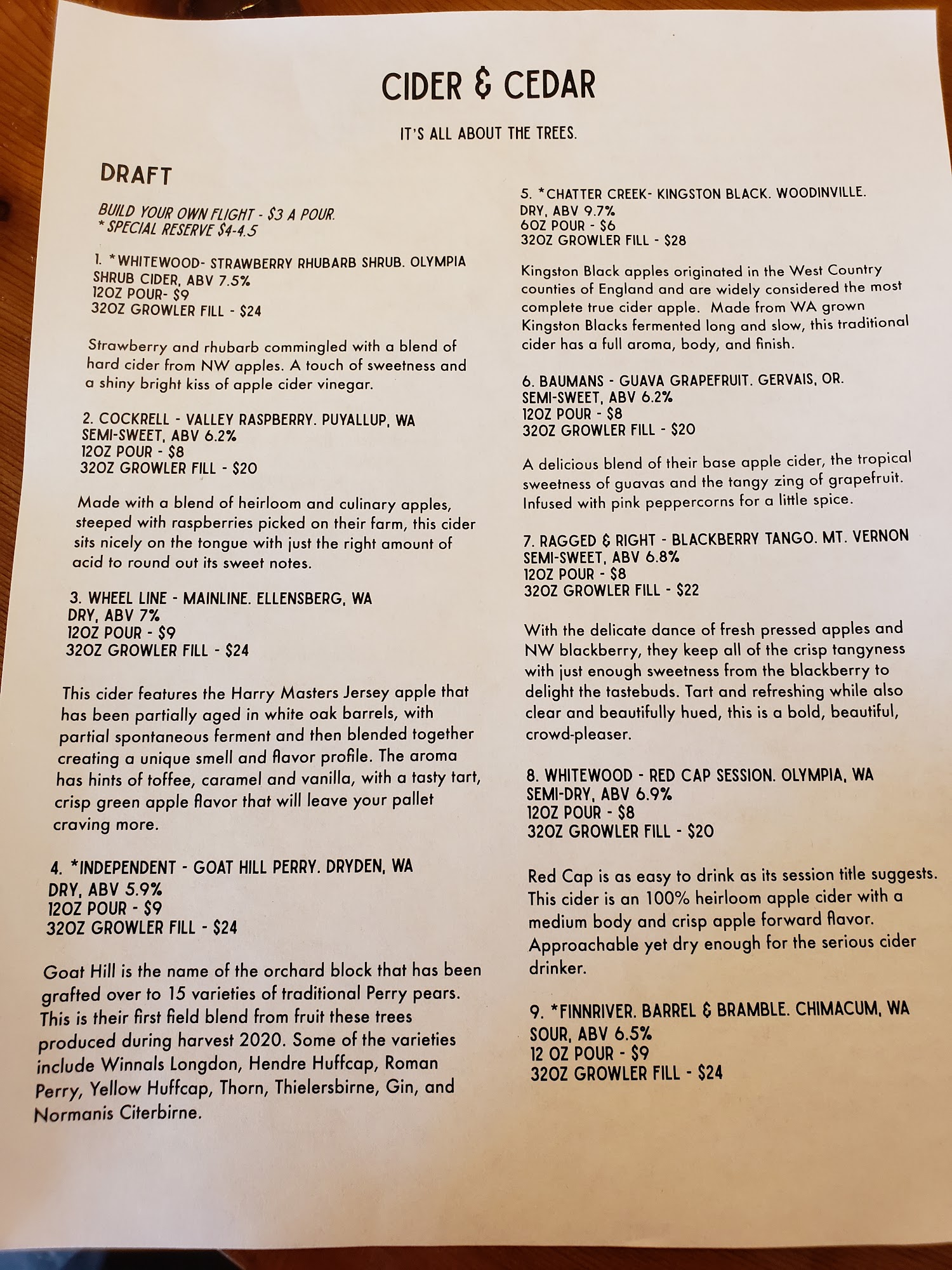 CIDER & CEDAR

IT'S ALL ABOUT THE TREES.

DRAFT

BUILD YOUR OWN FLIGHT - $3 A POUR.
* SPECIAL RESERVE $4-4.5

1. *WHITEWOOD- STRAWBERRY RHUBARB SHRUB. OLYMPIA
SHRUB CIDER, ABV 7.5%
12OZ POUR- $9
32OZ GROWLER FILL - $24

Strawberry and rhubarb commingled with a blend of hard cider from NW apples. A touch of sweetness and a shiny bright kiss of apple cider vinegar.

2. COCKRELL - VALLEY RASPBERRY. PUYALLUP, WA
SEMI-SWEET, ABV 6.2%
12OZ POUR - $8
32OZ GROWLER FILL - $20

Made with a blend of heirloom and culinary apples, steeped with raspberries picked on their farm, this cider sits nicely on the tongue with just the right amount of acid to round out its sweet notes.

3. WHEEL LINE - MAINLINE. ELLENSBERG, WA
DRY, ABV 7%
12OZ POUR - $9
32OZ GROWLER FILL - $24

This cider features the Harry Masters Jersey apple that has been partially aged in white oak barrels, with partial spontaneous ferment and then blended together creating a unique smell and flavor profile. The aroma has hints of toffee, caramel and vanilla, with a tasty tart, crisp green apple flavor that will leave your pallet craving more.

4. *INDEPENDENT - GOAT HILL PERRY. DRYDEN, WA
DRY, ABV 5.9%
12OZ POUR - $9
32OZ GROWLER FILL - $24

Goat Hill is the name of the orchard block that has been grafted over to 15 varieties of traditional Perry pears. This is their first field blend from fruit these trees produced during harvest 2020. Some of the varieties include Winnals Longdon, Hendre Huffcap, Roman Perry, Yellow Huffcap, Thorn, Thielersbirne, Gin, and Normanis Citerbirne.

5. *CHATTER CREEK- KINGSTON BLACK. WOODINVILLE.
DRY, ABV 9.7%
6OZ POUR - $6
32OZ GROWLER FILL - $28

Kingston Black apples originated in the West Country counties of England and are widely considered the most complete true cider apple. Made from WA grown Kingston Blacks fermented long and slow, this traditional cider has a full aroma, body, and finish.

6. BAUMANS - GUAVA GRAPEFRUIT. GERVAIS, OR.
SEMI-SWEET, ABV 6.2%
12OZ POUR - $8
32OZ GROWLER FILL - $20

A delicious blend of their base apple cider, the tropical sweetness of guavas and the tangy zing of grapefruit. Infused with pink peppercorns for a little spice.

7. RAGGED & RIGHT - BLACKBERRY TANGO. MT. VERNON
SEMI-SWEET, ABV 6.8%
12OZ POUR - $8
32OZ GROWLER FILL - $22

With the delicate dance of fresh pressed apples and NW blackberry, they keep all of the crisp tangyness with just enough sweetness from the blackberry to delight the tastebuds. Tart and refreshing while also clear and beautifully hued, this is a bold, beautiful, crowd-pleaser.

8. WHITEWOOD - RED CAP SESSION. OLYMPIA, WA
SEMI-DRY, ABV 6.9%
12OZ POUR - $8
32OZ GROWLER FILL - $20

Red Cap is as easy to drink as its session title suggests. This cider is an 100% heirloom apple cider with a medium body and crisp apple forward flavor. Approachable yet dry enough for the serious cider drinker.

9. *FINNRIVER. BARREL & BRAMBLE. CHIMACUM, WA
SOUR, ABV 6.5%
12 OZ POUR - $9
32OZ GROWLER FILL - $24